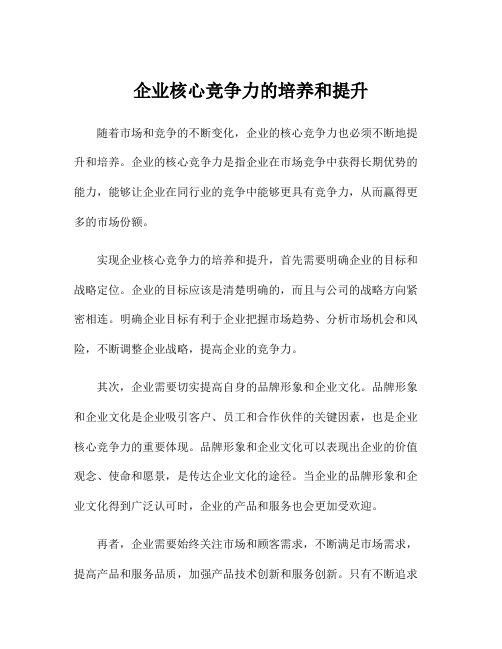 企业核心竞争力的培养和提升

随着市场和竞争的不断变化，企业的核心竞争力也必须不断地提升和培养。企业的核心竞争力是指企业在市场竞争中获得长期优势的能力，能够让企业在同行业的竞争中能够更具有竞争力，从而赢得更多的市场份额。

实现企业核心竞争力的培养和提升，首先需要明确企业的目标和战略定位。企业的目标应该是清楚明确的，而且与公司的战略方向紧密相连。明确企业目标有利于企业把握市场趋势、分析市场机会和风险，不断调整企业战略，提高企业的竞争力。

其次，企业需要切实提高自身的品牌形象和企业文化。品牌形象和企业文化是企业吸引客户、员工和合作伙伴的关键因素，也是企业核心竞争力的重要体现。品牌形象和企业文化可以表现出企业的价值观念、使命和愿景，是传达企业文化的途径。当企业的品牌形象和企业文化得到广泛认可时，企业的产品和服务也会更加受欢迎。

再者，企业需要始终关注市场和顾客需求，不断满足市场需求，提高产品和服务品质，加强产品技术创新和服务创新。只有不断追求